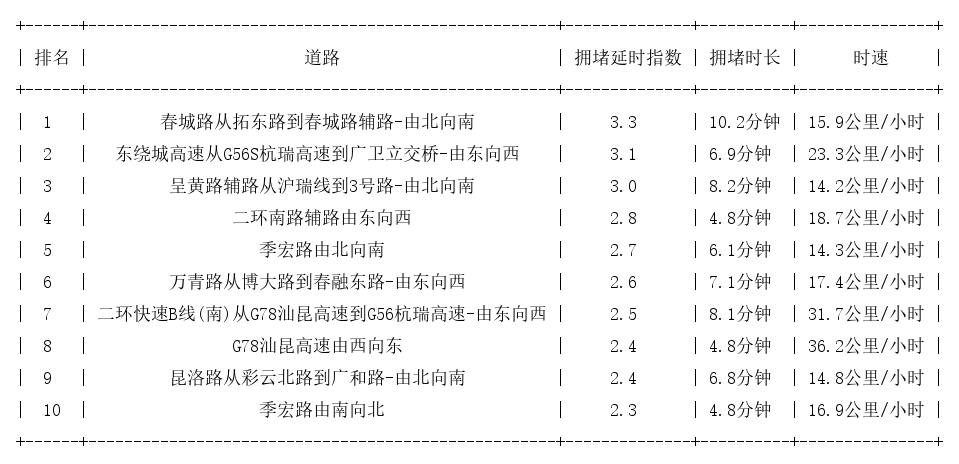 | 排名 | 道路 | 拥堵延时指数 | 拥堵时长 | 时速 |
|---|---|---|---|---|
| 1 | 春城路从拓东路到春城路辅路-由北向南 | 3.3 | 10.2分钟 | 15.9公里/小时 |
| 2 | 东绕城高速从G56S杭瑞高速到广卫立交桥-由东向西 | 3.1 | 6.9分钟 | 23.3公里/小时 |
| 3 | 呈黄路辅路从沪瑞线到3号路-由北向南 | 3.0 | 8.2分钟 | 14.2公里/小时 |
| 4 | 二环南路辅路由东向西 | 2.8 | 4.8分钟 | 18.7公里/小时 |
| 5 | 季宏路由北向南 | 2.7 | 6.1分钟 | 14.3公里/小时 |
| 6 | 万青路从博大路到春融东路-由东向西 | 2.6 | 7.1分钟 | 17.4公里/小时 |
| 7 | 二环快速B线(南)从G78汕昆高速到G56杭瑞高速-由东向西 | 2.5 | 8.1分钟 | 31.7公里/小时 |
| 8 | G78汕昆高速由西向东 | 2.4 | 4.8分钟 | 36.2公里/小时 |
| 9 | 昆洛路从彩云北路到广和路-由北向南 | 2.4 | 6.8分钟 | 14.8公里/小时 |
| 10 | 季宏路由南向北 | 2.3 | 4.8分钟 | 16.9公里/小时 |